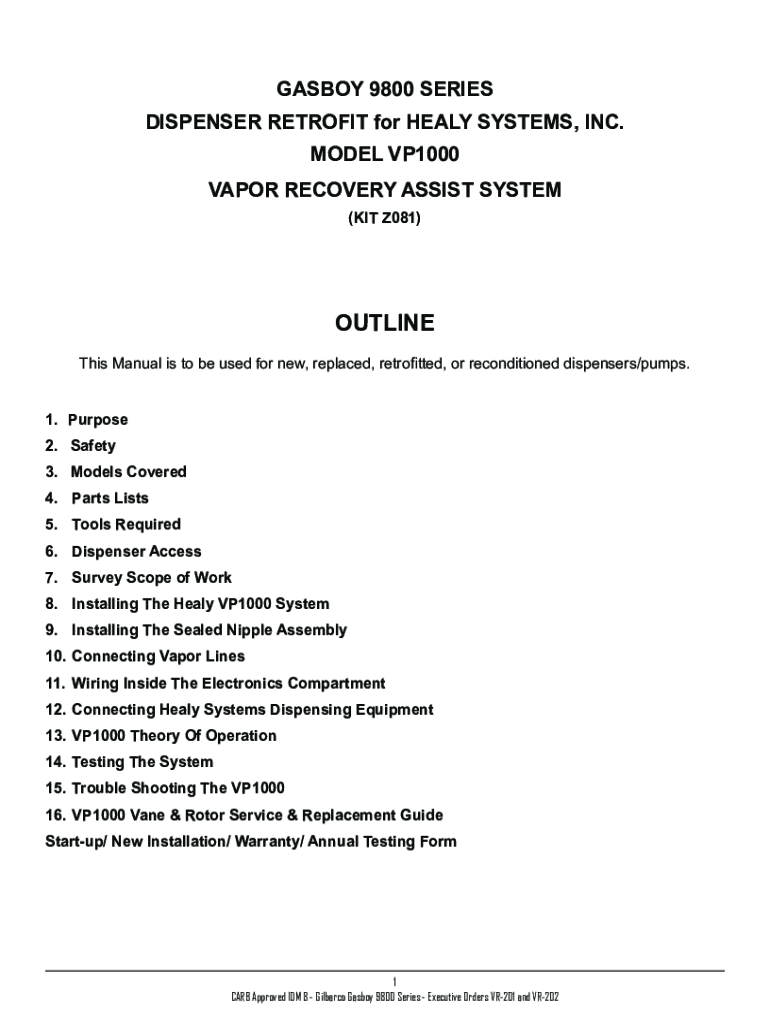 GASBOY 9800 SERIES
DISPENSER RETROFIT for HEALY SYSTEMS, INC.
MODEL VP1000
VAPOR RECOVERY ASSIST SYSTEM
(KIT Z081)

OUTLINE

This Manual is to be used for new, replaced, retrofitted, or reconditioned dispensers/pumps.

1. Purpose
2. Safety
3. Models Covered
4. Parts Lists
5. Tools Required
6. Dispenser Access
7. Survey Scope of Work
8. Installing The Healy VP1000 System
9. Installing The Sealed Nipple Assembly
10. Connecting Vapor Lines
11. Wiring Inside The Electronics Compartment
12. Connecting Healy Systems Dispensing Equipment
13. VP1000 Theory Of Operation
14. Testing The System
15. Trouble Shooting The VP1000
16. VP1000 Vane & Rotor Service & Replacement Guide
Start-up/ New Installation/ Warranty/ Annual Testing Form

1
CARB Approved IOM 8 - Gilbarco Gasboy 9800 Series - Executive Orders VR-201 and VR-202